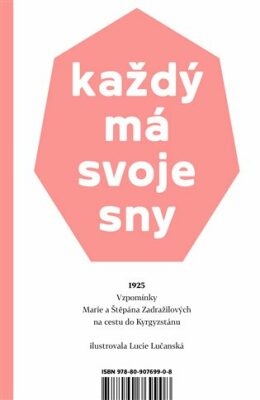 každý má svoje sny

1925

Vzpomínky
Marie a Štěpána Zadražilových
na cestu do Kyrgyzstánu

ilustrovala Lucie Lučanská

ISBN 978-80-907699-0-8